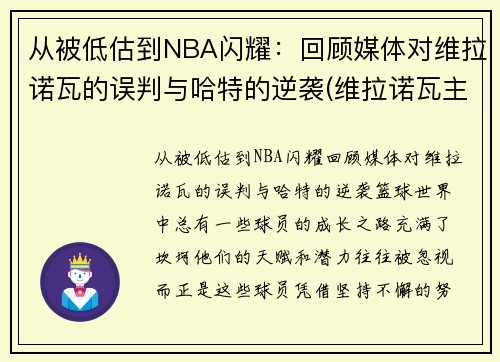 从被低估到NBA闪耀：回顾媒体对维拉诺瓦的误判与哈特的逆袭(维拉诺瓦主

从被低估到NBA闪耀回顾媒体对维拉诺瓦的误判与哈特的逆袭篮球世界中总有一些球员的成长之路充满了坎坷他们的天赋和潜力往往被忽视而正是这些球员凭借坚持不懈的努